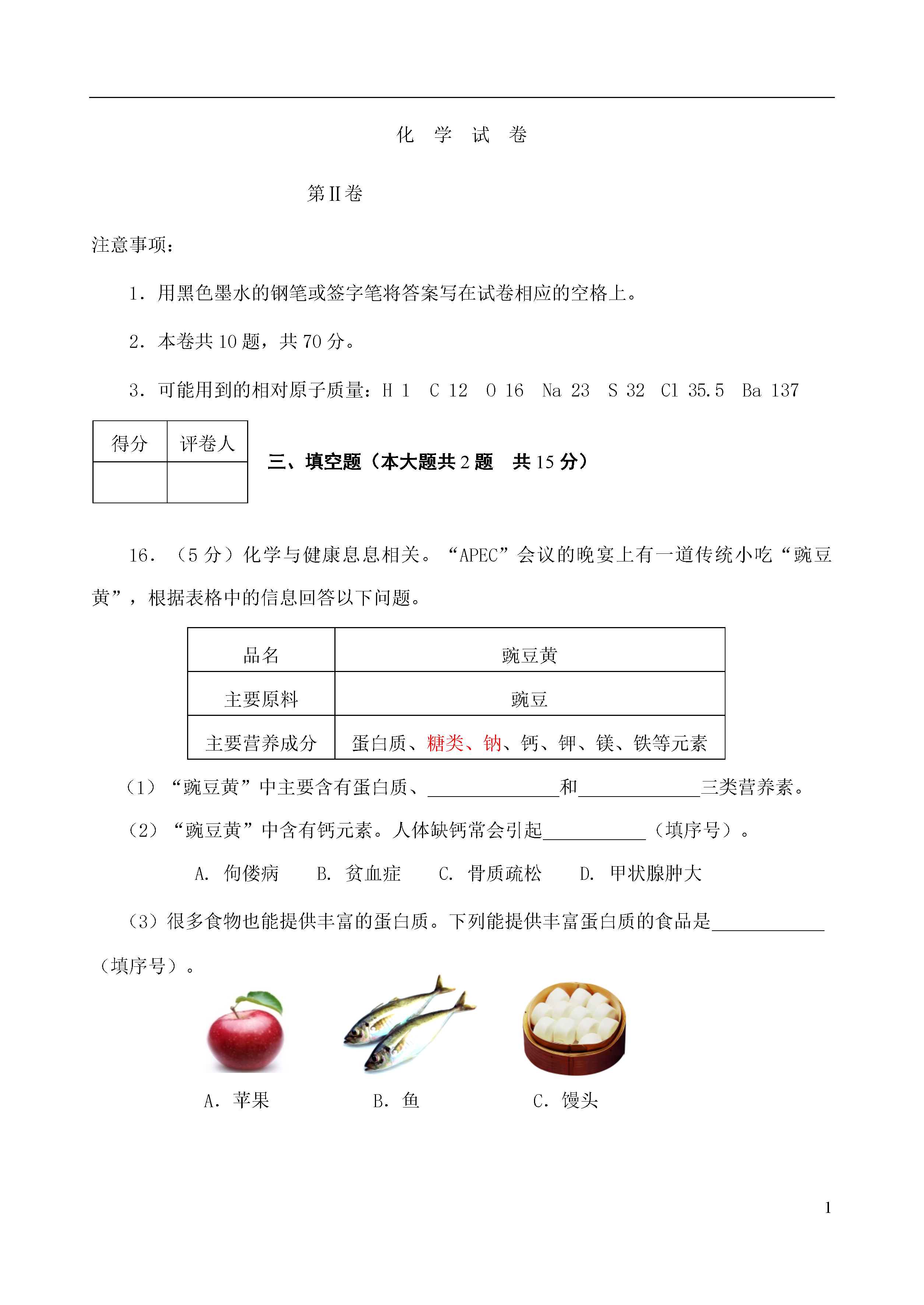 化 学 试 卷

第II卷

注意事项：

1．用黑色墨水的钢笔或签字笔将答案写在试卷相应的空格上。

2．本卷共 10 题，共 70 分。

3．可能用到的相对原子质量：H 1 C 12 O 16 Na 23 S 32 Cl 35.5 Ba 137

| 得分 | 评卷人 |
|---|---|
| | |

三、填空题（本大题共 2 题 共 15 分）

16．（5 分）化学与健康息息相关。“APEC”会议的晚宴上有一道传统小吃“豌豆黄”，根据表格中的信息回答以下问题。

| 品名 | 豌豆黄 |
|---|---|
| 主要原料 | 豌豆 |
| 主要营养成分 | 蛋白质、糖类、钠、钙、钾、镁、铁等元素 |

（1）“豌豆黄”中主要含有蛋白质、______________和_____________三类营养素。

（2）“豌豆黄”中含有钙元素。人体缺钙常会引起___________（填序号）。

A. 佝偻病 B. 贫血症 C. 骨质疏松 D. 甲状腺肿大

（3）很多食物也能提供丰富的蛋白质。下列能提供丰富蛋白质的食品是____________（填序号）。

A. 苹果 B. 鱼 C. 馒头

1